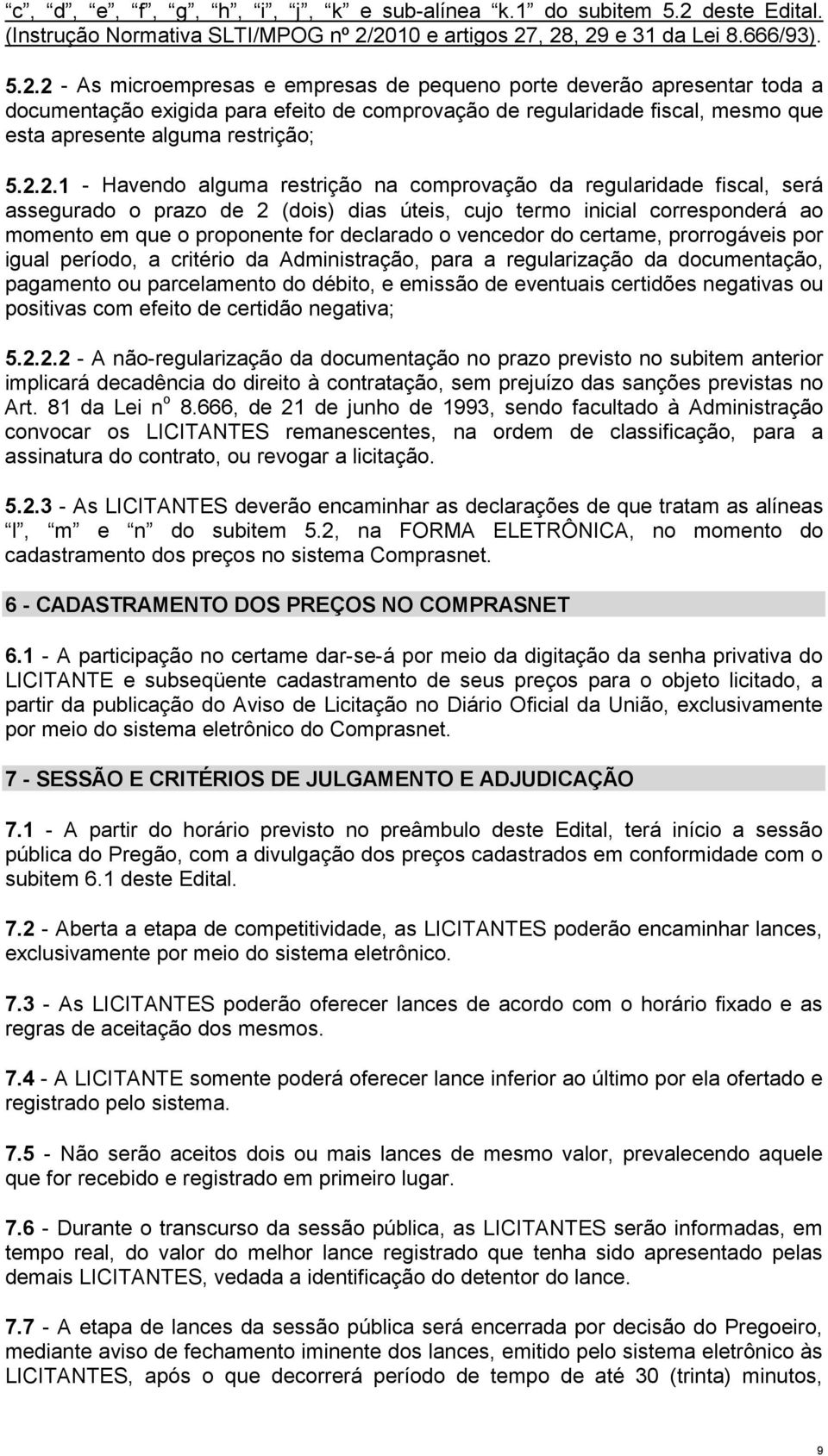 “c”, “d”, “e”, “f”, “g”, “h”, “i”, “j”, “k” e sub-alínea “k.1” do subitem 5.2 deste Edital. (Instrução Normativa SLTI/MPOG nº 2/2010 e artigos 27, 28, 29 e 31 da Lei 8.666/93).

5.2.2 - As microempresas e empresas de pequeno porte deverão apresentar toda a documentação exigida para efeito de comprovação de regularidade fiscal, mesmo que esta apresente alguma restrição;

5.2.2.1 - Havendo alguma restrição na comprovação da regularidade fiscal, será assegurado o prazo de 2 (dois) dias úteis, cujo termo inicial corresponderá ao momento em que o proponente for declarado o vencedor do certame, prorrogáveis por igual período, a critério da Administração, para a regularização da documentação, pagamento ou parcelamento do débito, e emissão de eventuais certidões negativas ou positivas com efeito de certidão negativa;

5.2.2.2 - A não-regularização da documentação no prazo previsto no subitem anterior implicará decadência do direito à contratação, sem prejuízo das sanções previstas no Art. 81 da Lei nº 8.666, de 21 de junho de 1993, sendo facultado à Administração convocar os LICITANTES remanescentes, na ordem de classificação, para a assinatura do contrato, ou revogar a licitação.

5.2.3 - As LICITANTES deverão encaminhar as declarações de que tratam as alíneas “l”, “m” e “n” do subitem 5.2, na FORMA ELETRÔNICA, no momento do cadastramento dos preços no sistema Comprasnet.

6 - CADASTRAMENTO DOS PREÇOS NO COMPRASNET

6.1 - A participação no certame dar-se-á por meio da digitação da senha privativa do LICITANTE e subseqüente cadastramento de seus preços para o objeto licitado, a partir da publicação do Aviso de Licitação no Diário Oficial da União, exclusivamente por meio do sistema eletrônico do Comprasnet.

7 - SESSÃO E CRITÉRIOS DE JULGAMENTO E ADJUDICAÇÃO

7.1 - A partir do horário previsto no preâmbulo deste Edital, terá início a sessão pública do Pregão, com a divulgação dos preços cadastrados em conformidade com o subitem 6.1 deste Edital.

7.2 - Aberta a etapa de competitividade, as LICITANTES poderão encaminhar lances, exclusivamente por meio do sistema eletrônico.

7.3 - As LICITANTES poderão oferecer lances de acordo com o horário fixado e as regras de aceitação dos mesmos.

7.4 - A LICITANTE somente poderá oferecer lance inferior ao último por ela ofertado e registrado pelo sistema.

7.5 - Não serão aceitos dois ou mais lances de mesmo valor, prevalecendo aquele que for recebido e registrado em primeiro lugar.

7.6 - Durante o transcurso da sessão pública, as LICITANTES serão informadas, em tempo real, do valor do melhor lance registrado que tenha sido apresentado pelas demais LICITANTES, vedada a identificação do detentor do lance.

7.7 - A etapa de lances da sessão pública será encerrada por decisão do Pregoeiro, mediante aviso de fechamento iminente dos lances, emitido pelo sistema eletrônico às LICITANTES, após o que decorrerá período de tempo de até 30 (trinta) minutos,

9